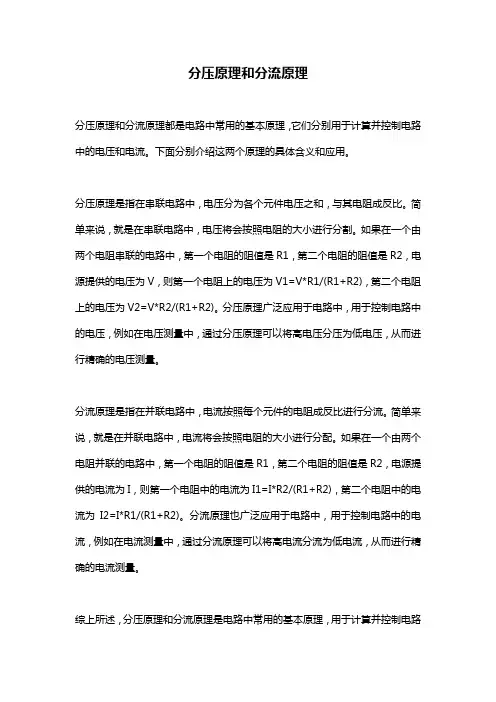 分压原理和分流原理

分压原理和分流原理都是电路中常用的基本原理，它们分别用于计算并控制电路中的电压和电流。下面分别介绍这两个原理的具体含义和应用。

分压原理是指在串联电路中，电压分为各个元件电压之和，与其电阻成反比。简单来说，就是在串联电路中，电压将会按照电阻的大小进行分割。如果在一个由两个电阻串联的电路中，第一个电阻的阻值是 R1，第二个电阻的阻值是 R2，电源提供的电压为 V，则第一个电阻上的电压为 V1=V*R1/(R1+R2)，第二个电阻上的电压为 V2=V*R2/(R1+R2)。分压原理广泛应用于电路中，用于控制电路中的电压，例如在电压测量中，通过分压原理可以将高电压分压为低电压，从而进行精确的电压测量。

分流原理是指在并联电路中，电流按照每个元件的电阻成反比进行分流。简单来说，就是在并联电路中，电流将会按照电阻的大小进行分配。如果在一个由两个电阻并联的电路中，第一个电阻的阻值是 R1，第二个电阻的阻值是 R2，电源提供的电流为 I，则第一个电阻中的电流为 I1=I*R2/(R1+R2)，第二个电阻中的电流为 I2=I*R1/(R1+R2)。分流原理也广泛应用于电路中，用于控制电路中的电流，例如在电流测量中，通过分流原理可以将高电流分流为低电流，从而进行精确的电流测量。

综上所述，分压原理和分流原理是电路中常用的基本原理，用于计算并控制电路